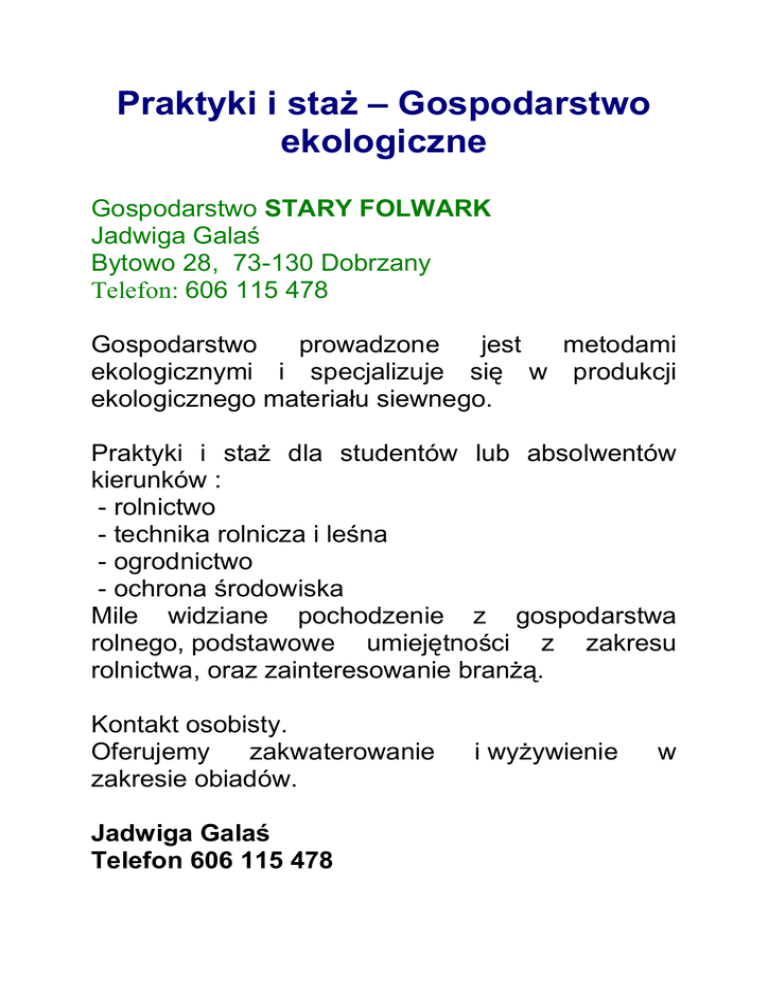 Praktyki i staż – Gospodarstwo ekologiczne

Gospodarstwo STARY FOLWARK
Jadwiga Galaś
Bytowo 28, 73-130 Dobrzany
Telefon: 606 115 478

Gospodarstwo prowadzone jest metodami ekologicznymi i specjalizuje się w produkcji ekologicznego materiału siewnego.

Praktyki i staż dla studentów lub absolwentów kierunków :
- rolnictwo
- technika rolnicza i leśna
- ogrodnictwo
- ochrona środowiska
Mile widziane pochodzenie z gospodarstwa rolnego, podstawowe umiejętności z zakresu rolnictwa, oraz zainteresowanie branżą.

Kontakt osobisty.
Oferujemy zakwaterowanie i wyżywienie w zakresie obiadów.

Jadwiga Galaś
Telefon 606 115 478